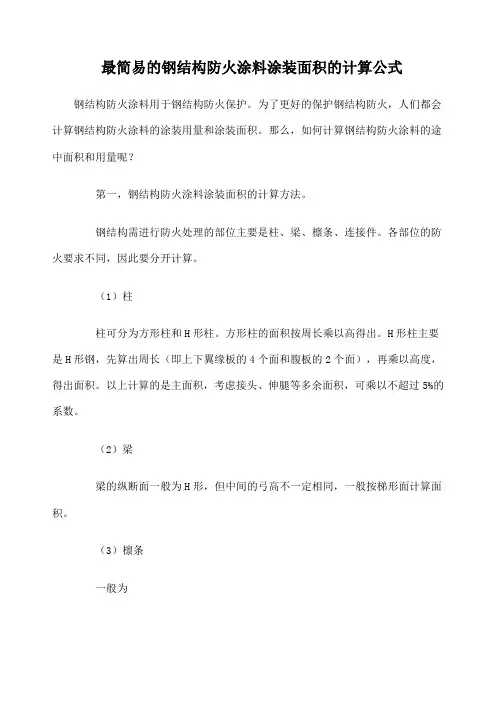 最简易的钢结构防火涂料涂装面积的计算公式

钢结构防火涂料用于钢结构防火保护。为了更好的保护钢结构防火，人们都会计算钢结构防火涂料的涂装用量和涂装面积。那么，如何计算钢结构防火涂料的途中面积和用量呢？

第一，钢结构防火涂料涂装面积的计算方法。

钢结构需进行防火处理的部位主要是柱、梁、檩条、连接件。各部位的防火要求不同，因此要分开计算。

（1）柱

柱可分为方形柱和H形柱。方形柱的面积按周长乘以高得出。H形柱主要是H形钢，先算出周长（即上下翼缘板的4个面和腹板的2个面），再乘以高度，得出面积。以上计算的是主面积，考虑接头、伸腿等多余面积，可乘以不超过5%的系数。

（2）梁

梁的纵断面一般为H形，但中间的弓高不一定相同，一般按梯形面计算面积。

（3）檩条

一般为